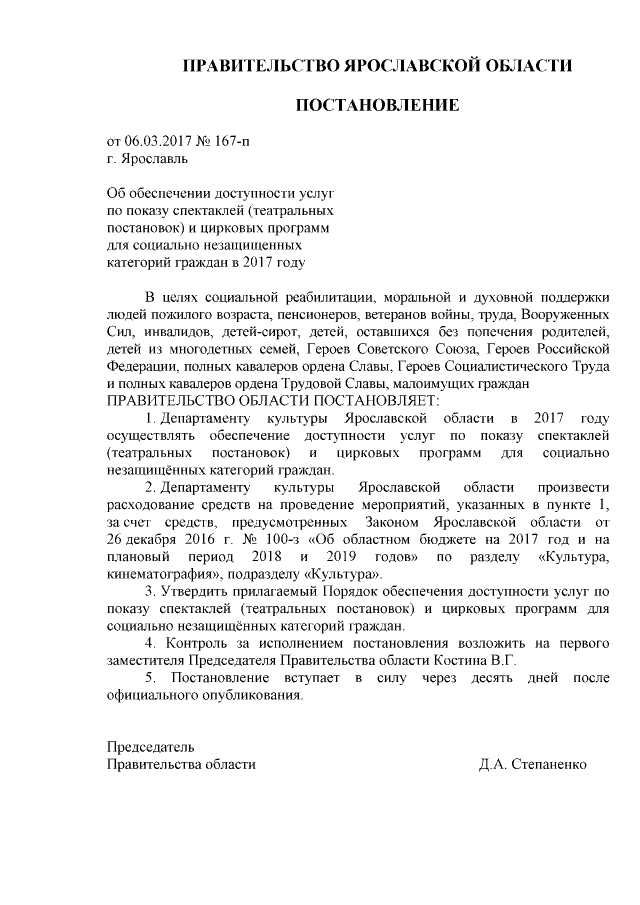 ПРАВИТЕЛЬСТВО ЯРОСЛАВСКОЙ ОБЛАСТИ

ПОСТАНОВЛЕНИЕ

от 06.03.2017 № 167-п
г. Ярославль

Об обеспечении доступности услуг по показу спектаклей (театральных постановок) и цирковых программ для социально незащищенных категорий граждан в 2017 году

В целях социальной реабилитации, моральной и духовной поддержки людей пожилого возраста, пенсионеров, ветеранов войны, труда, Вооруженных Сил, инвалидов, детей-сирот, детей, оставшихся без попечения родителей, детей из многодетных семей, Героев Советского Союза, Героев Российской Федерации, полных кавалеров ордена Славы, Героев Социалистического Труда и полных кавалеров ордена Трудовой Славы, малоимущих граждан
ПРАВИТЕЛЬСТВО ОБЛАСТИ ПОСТАНОВЛЯЕТ:

1. Департаменту культуры Ярославской области в 2017 году осуществлять обеспечение доступности услуг по показу спектаклей (театральных постановок) и цирковых программ для социально незащищённых категорий граждан.

2. Департаменту культуры Ярославской области произвести расходование средств на проведение мероприятий, указанных в пункте 1, за счет средств, предусмотренных Законом Ярославской области от 26 декабря 2016 г. № 100-з «Об областном бюджете на 2017 год и на плановый период 2018 и 2019 годов» по разделу «Культура, кинематография», подразделу «Культура».

3. Утвердить прилагаемый Порядок обеспечения доступности услуг по показу спектаклей (театральных постановок) и цирковых программ для социально незащищённых категорий граждан.

4. Контроль за исполнением постановления возложить на первого заместителя Председателя Правительства области Костина В.Г.

5. Постановление вступает в силу через десять дней после официального опубликования.

Председатель
Правительства области Д.А. Степаненко